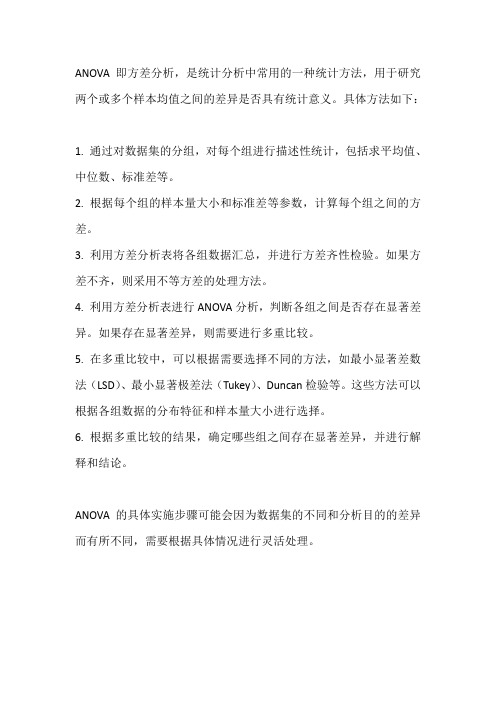 ANOVA 即方差分析，是统计分析中常用的一种统计方法，用于研究两个或多个样本均值之间的差异是否具有统计意义。具体方法如下：

1. 通过对数据集的分组，对每个组进行描述性统计，包括求平均值、中位数、标准差等。

2. 根据每个组的样本量大小和标准差等参数，计算每个组之间的方差。

3. 利用方差分析表将各组数据汇总，并进行方差齐性检验。如果方差不齐，则采用不等方差的处理方法。

4. 利用方差分析表进行 ANOVA 分析，判断各组之间是否存在显著差异。如果存在显著差异，则需要进行多重比较。

5. 在多重比较中，可以根据需要选择不同的方法，如最小显著差数法（LSD）、最小显著极差法（Tukey）、Duncan 检验等。这些方法可以根据各组数据的分布特征和样本量大小进行选择。

6. 根据多重比较的结果，确定哪些组之间存在显著差异，并进行解释和结论。

ANOVA 的具体实施步骤可能会因为数据集的不同和分析目的的差异而有所不同，需要根据具体情况进行灵活处理。